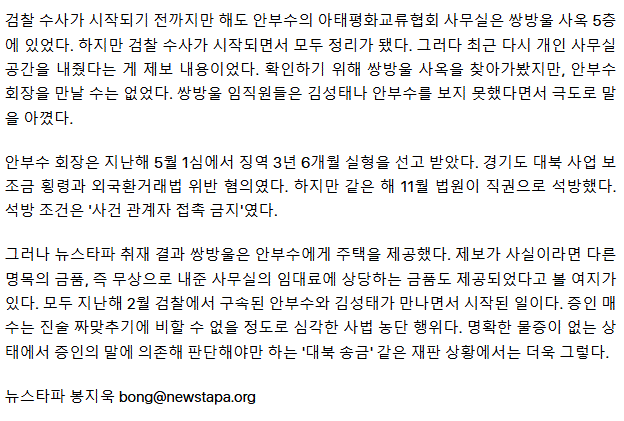 검찰 수사가 시작되기 전까지만 해도 안부수의 아태평화교류협회 사무실은 쌍방울 사옥 5층에 있었다. 하지만 검찰 수사가 시작되면서 모두 정리가 됐다. 그러다 최근 다시 개인 사무실 공간을 내줬다는 게 제보 내용이었다. 확인하기 위해 쌍방울 사옥을 찾아가봤지만, 안부수 회장을 만날 수는 없었다. 쌍방울 임직원들은 김성태나 안부수를 보지 못했다면서 극도로 말을 아꼈다.

안부수 회장은 지난해 5월 1심에서 징역 3년 6개월 실형을 선고 받았다. 경기도 대북 사업 보조금 횡령과 외국환거래법 위반 혐의였다. 하지만 같은 해 11월 법원이 직권으로 석방했다. 석방 조건은 '사건 관계자 접촉 금지'였다.

그러나 뉴스타파 취재 결과 쌍방울은 안부수에게 주택을 제공했다. 제보가 사실이라면 다른 명목의 금품, 즉 무상으로 내준 사무실의 임대료에 상당하는 금품도 제공되었다고 볼 여지가 있다. 모두 지난해 2월 검찰에서 구속된 안부수와 김성태가 만나면서 시작된 일이다. 증인 매수는 진술 짜맞추기에 비할 수 없을 정도로 심각한 사법 농단 행위다. 명확한 물증이 없는 상태에서 증인의 말에 의존해 판단해야만 하는 '대북 송금' 같은 재판 상황에서는 더욱 그렇다.

뉴스타파 봉지욱 bong@newstapa.org